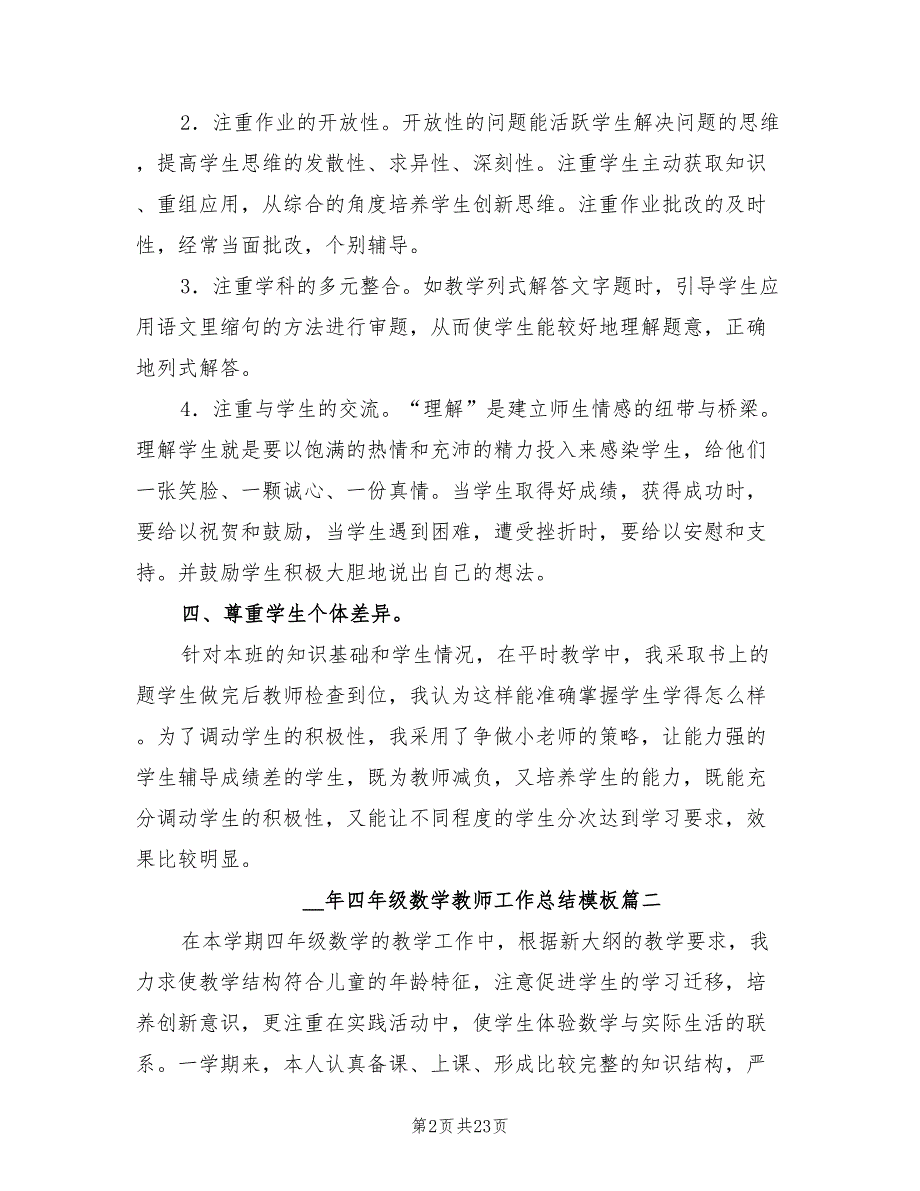 2．注重作业的开放性。开放性的问题能活跃学生解决问题的思维，提高学生思维的发散性、求异性、深刻性。注重学生主动获取知识、重组应用，从综合的角度培养学生创新思维。注重作业批改的及时性，经常当面批改，个别辅导。

3．注重学科的多元整合。如教学列式解答文字题时，引导学生应用语文里缩句的方法进行审题，从而使学生能较好地理解题意，正确地列式解答。

4．注重与学生的交流。“理解”是建立师生情感的纽带与桥梁。理解学生就是要以饱满的热情和充沛的精力投入来感染学生，给他们一张笑脸、一颗诚心、一份真情。当学生取得好成绩，获得成功时，要给以祝贺和鼓励，当学生遇到困难，遭受挫折时，要给以安慰和支持。并鼓励学生积极大胆地说出自己的想法。

四、尊重学生个体差异。

针对本班的知识基础和学生情况，在平时教学中，我采取书上的题学生做完后教师检查到位，我认为这样能准确掌握学生学得怎么样。为了调动学生的积极性，我采用了争做小老师的策略，让能力强的学生辅导成绩差的学生，既为教师减负，又培养学生的能力，既能充分调动学生的积极性，又能让不同程度的学生分次达到学习要求，效果比较明显。

__年四年级数学教师工作总结模板篇二

在本学期四年级数学的教学工作中，根据新大纲的教学要求，我力求使教学结构符合儿童的年龄特征，注意促进学生的学习迁移，培养创新意识，更注重在实践活动中，使学生体验数学与实际生活的联系。一学期来，本人认真备课、上课、形成比较完整的知识结构，严

第2页 共23页